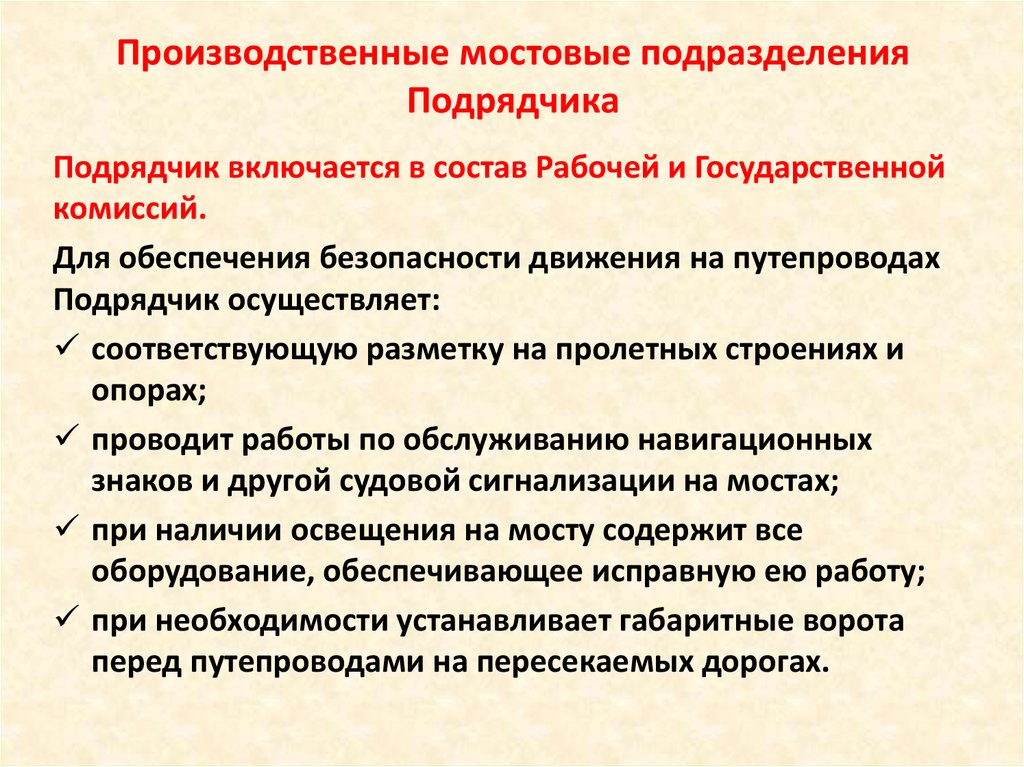 Производственные мостовые подразделения Подрядчика

Подрядчик включается в состав Рабочей и Государственной комиссий.

Для обеспечения безопасности движения на путепроводах Подрядчик осуществляет:

✓ соответствующую разметку на пролетных строениях и опорах;

✓ проводит работы по обслуживанию навигационных знаков и другой судовой сигнализации на мостах;

✓ при наличии освещения на мосту содержит все оборудование, обеспечивающее исправную ею работу;

✓ при необходимости устанавливает габаритные ворота перед путепроводами на пересекаемых дорогах.